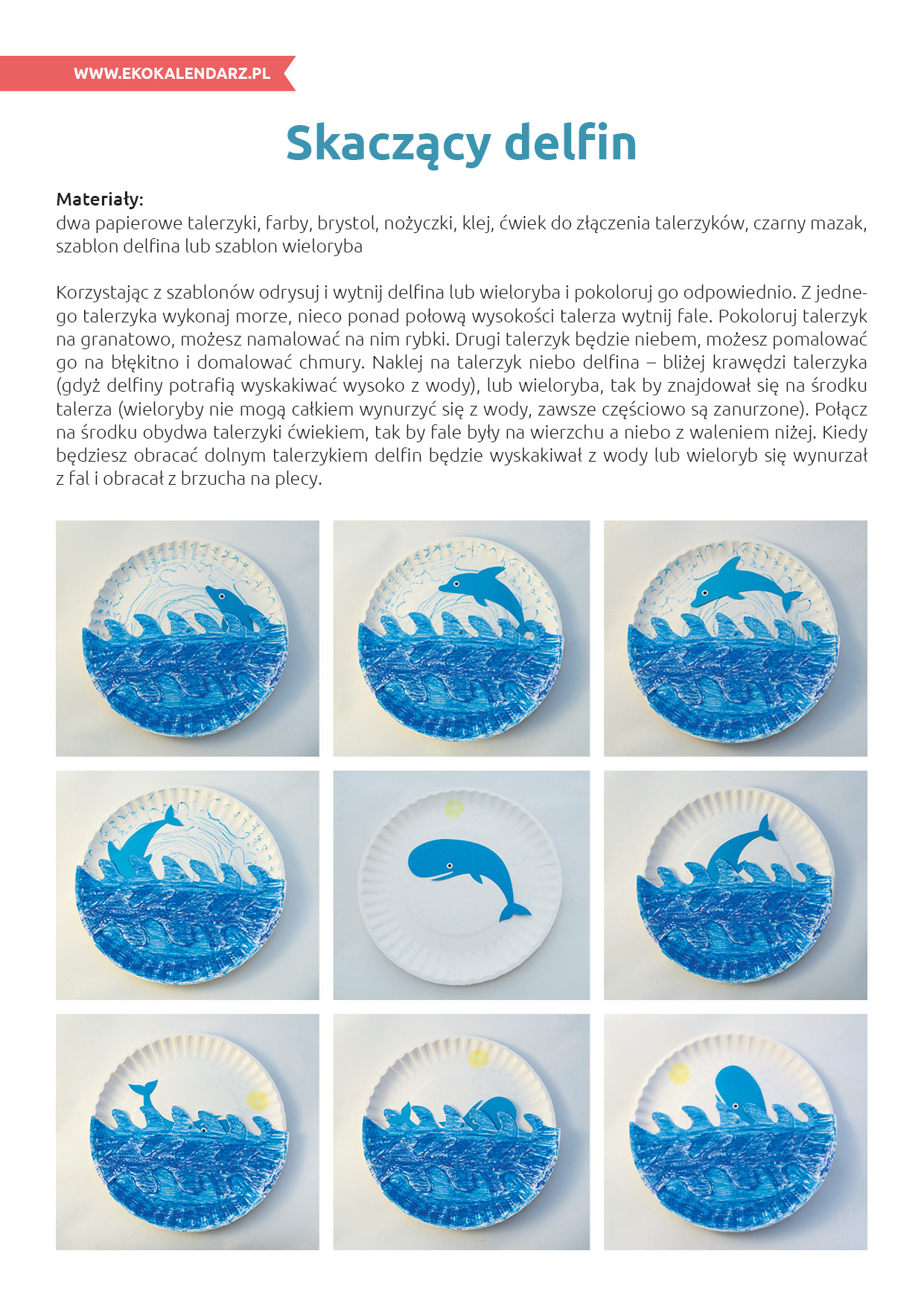 WWW.EKOKALENDARZ.PL

Skaczący delfin

Materiały:
dwa papierowe talerzyki, farby, brystol, nożyczki, klej, ćwiek do złączenia talerzyków, czarny mazak, szablon delfina lub szablon wieloryba

Korzystając z szablonów odrysuj i wytnij delfina lub wieloryba i pokoloruj go odpowiednio. Z jednego talerzyka wykonaj morze, nieco ponad połową wysokości talerza wytnij fale. Pokoloruj talerzyk na granatowo, możesz namalować na nim rybki. Drugi talerzyk będzie niebem, możesz pomalować go na błękitno i domalować chmury. Naklej na talerzyk niebo delfina – bliżej krawędzi talerzyka (gdyż delfiny potrafią wyskakiwać wysoko z wody), lub wieloryba, tak by znajdował się na środku talerza (wieloryby nie mogą całkiem wynurzyć się z wody, zawsze częściowo są zanurzone). Połącz na środku obydwa talerzyki ćwiekiem, tak by fale były na wierzchu a niebo z waleniem niżej. Kiedy będziesz obracać dolnym talerzykiem delfin będzie wyskakiwał z wody lub wieloryb się wynurzał z fal i obracał z brzucha na plecy.